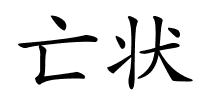 亡状